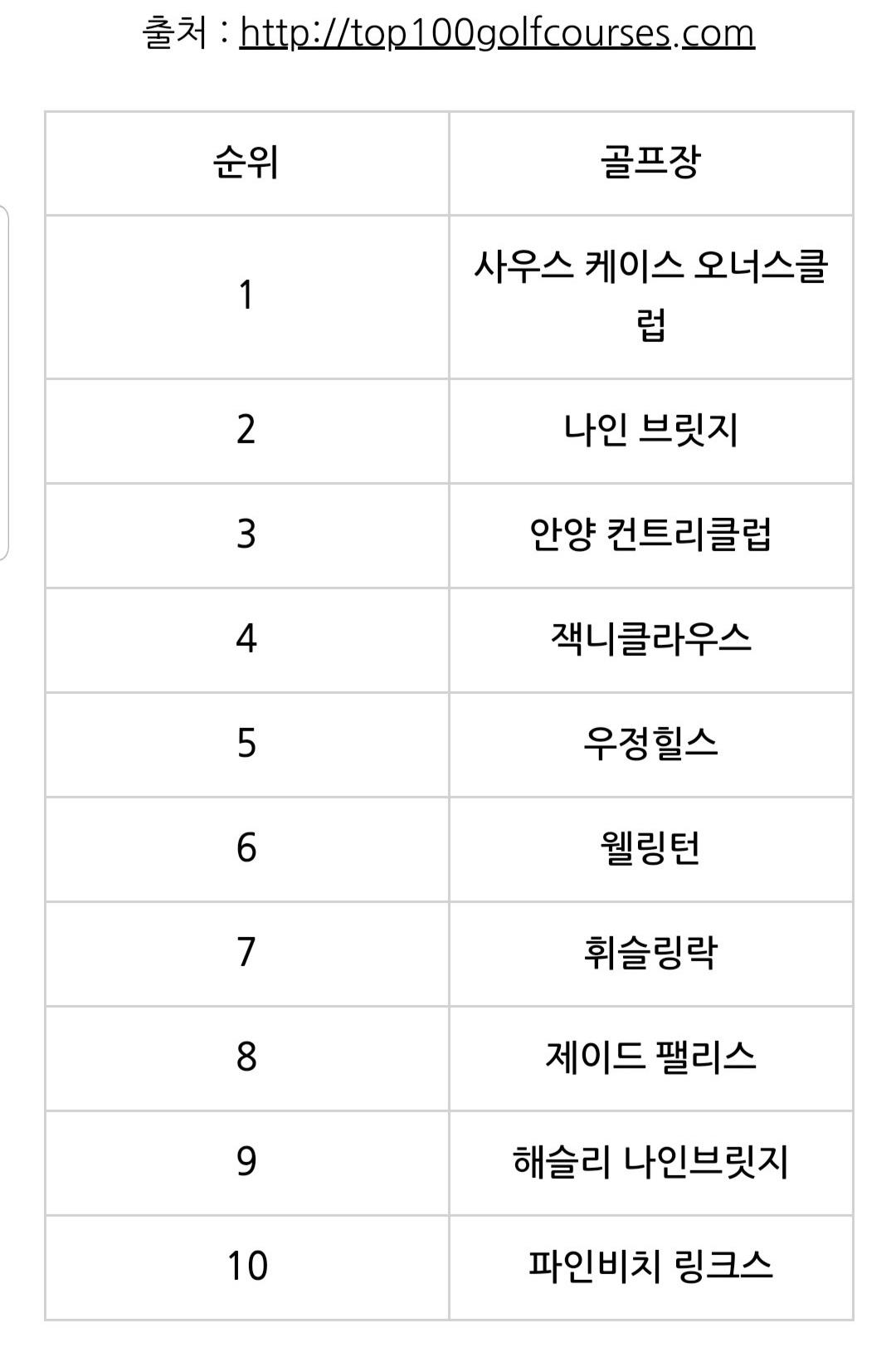 출처 : http://top100golfcourses.com

| 순위 | 골프장 |
|---|---|
| 1 | 사우스 케이스 오너스클럽 |
| 2 | 나인 브릿지 |
| 3 | 안양 컨트리클럽 |
| 4 | 잭니클라우스 |
| 5 | 우정힐스 |
| 6 | 웰링턴 |
| 7 | 휘슬링락 |
| 8 | 제이드 팰리스 |
| 9 | 해슬리 나인브릿지 |
| 10 | 파인비치 링크스 |